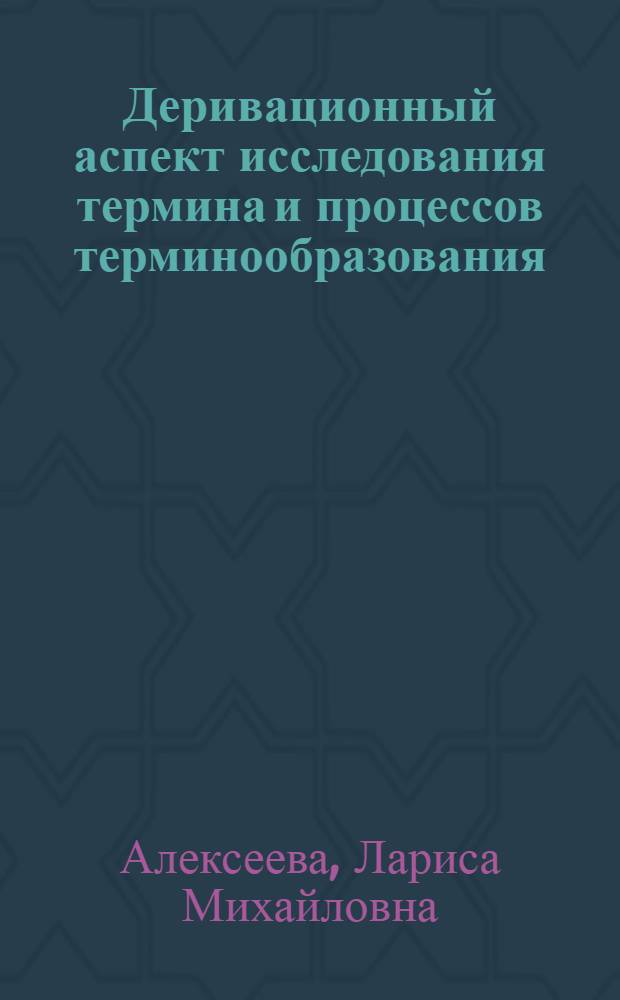 Деривационный аспект исследования термина и процессов терминообразования

Алексеева, Лариса Михайловна